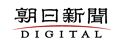 朝日新聞
DIGITAL